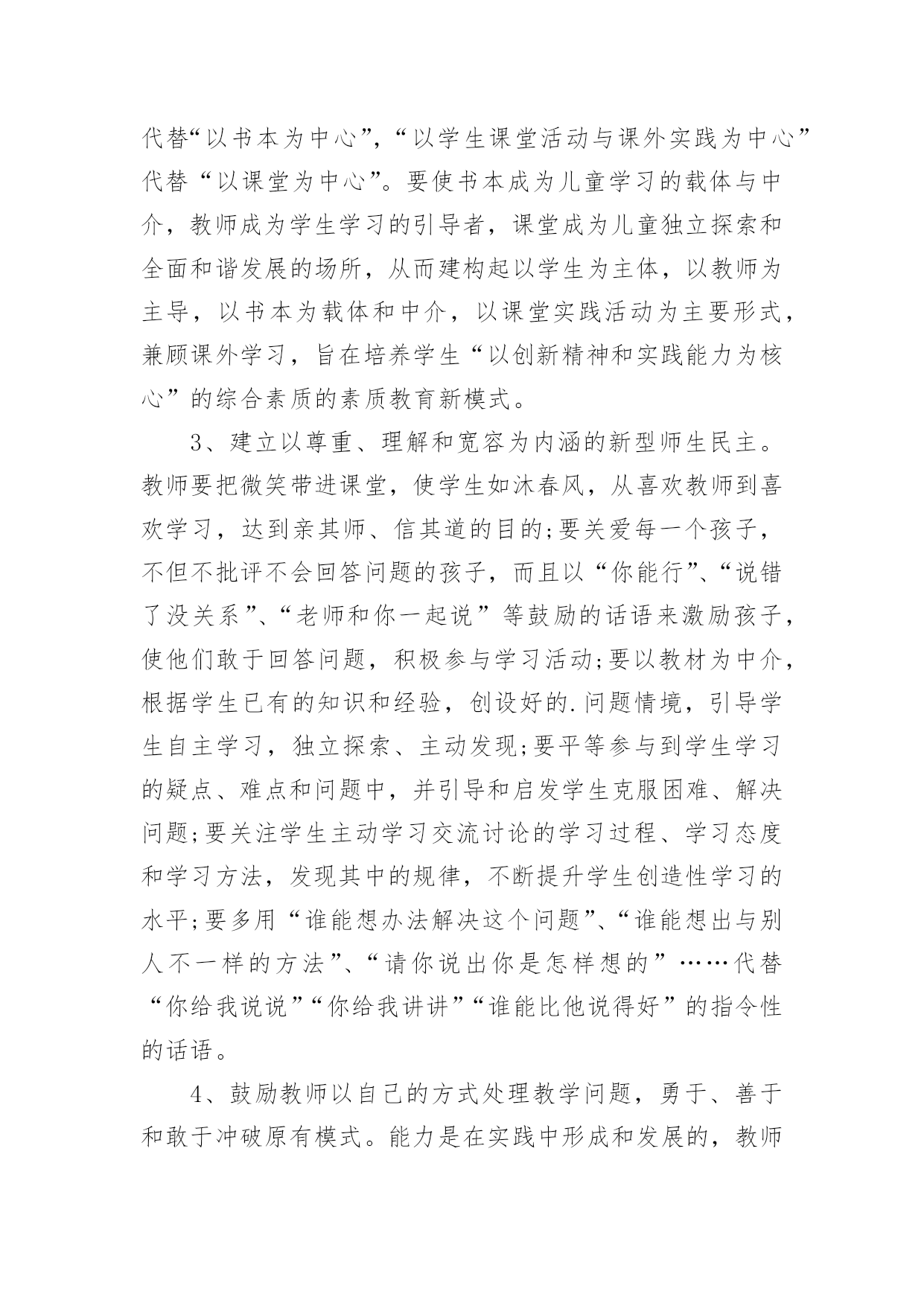 代替“以书本为中心”，“以学生课堂活动与课外实践为中心”代替“以课堂为中心”。要使书本成为儿童学习的载体与中介，教师成为学生学习的引导者，课堂成为儿童独立探索和全面和谐发展的场所，从而建构起以学生为主体，以教师为主导，以书本为载体和中介，以课堂实践活动为主要形式，兼顾课外学习，旨在培养学生“以创新精神和实践能力为核心”的综合素质的素质教育新模式。

3、建立以尊重、理解和宽容为内涵的新型师生民主。教师要把微笑带进课堂，使学生如沐春风，从喜欢教师到喜欢学习，达到亲其师、信其道的目的;要关爱每一个孩子，不但不批评不会回答问题的孩子，而且以“你能行”、“说错了没关系”、“老师和你一起说”等鼓励的话语来激励孩子，使他们敢于回答问题，积极参与学习活动;要以教材为中介，根据学生已有的知识和经验，创设好的.问题情境，引导学生自主学习，独立探索、主动发现;要平等参与到学生学习的疑点、难点和问题中，并引导和启发学生克服困难、解决问题;要关注学生主动学习交流讨论的学习过程、学习态度和学习方法，发现其中的规律，不断提升学生创造性学习的水平;要多用“谁能想办法解决这个问题”、“谁能想出与别人不一样的方法”、“请你说出你是怎样想的”……代替“你给我说说”“你给我讲讲”“谁能比他说得好”的指令性的话语。

4、鼓励教师以自己的方式处理教学问题，勇于、善于和敢于冲破原有模式。能力是在实践中形成和发展的，教师